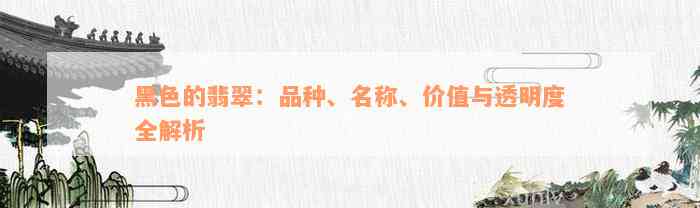 黑色的翡翠：品种、名称、价值与透明度全解析